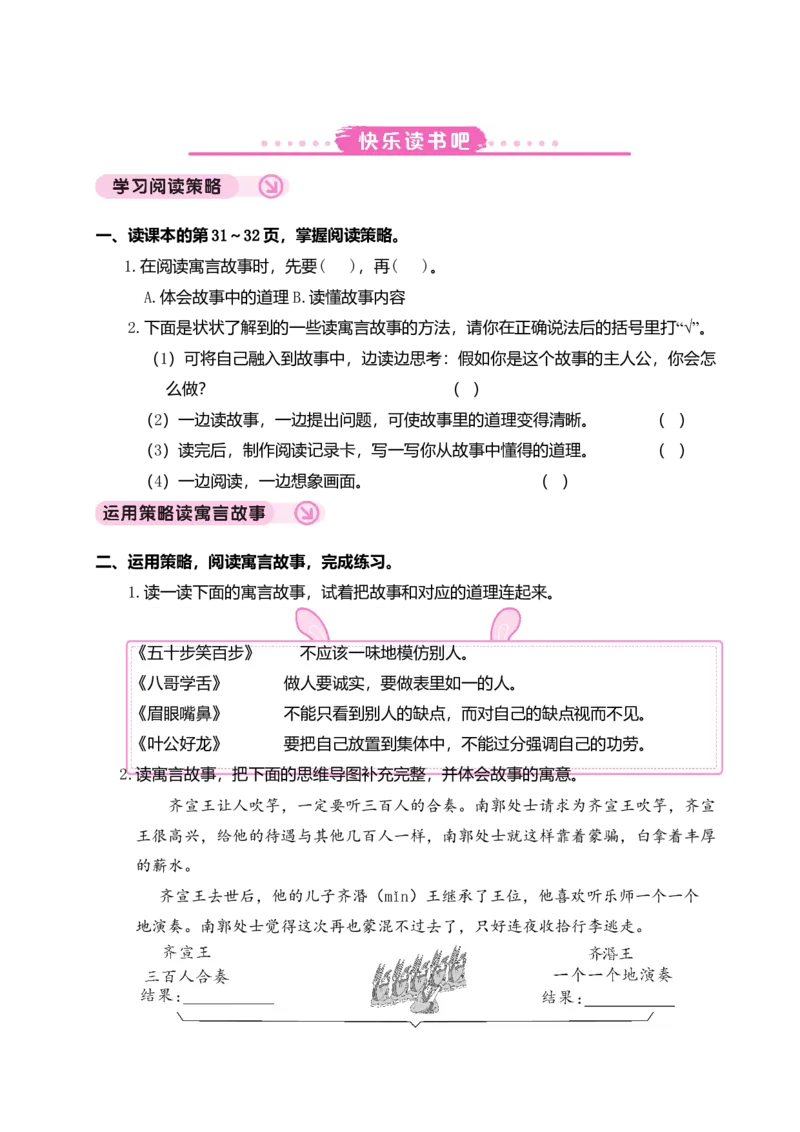 快乐读书吧

学习阅读策略

一、读课本的第 31 ~ 32 页，掌握阅读策略。

1. 在阅读寓言故事时，先要（　），再（　）。

A. 体会故事中的道理 B. 读懂故事内容

2. 下面是状状了解到的一些读寓言故事的方法，请你在正确说法后的括号里打“√”。

(1) 可将自己融入到故事中，边读边思考：假如你是这个故事的主人公，你会怎么做？（ ）

(2) 一边读故事，一边提出问题，可使故事里的道理变得清晰。（ ）

(3) 读完后，制作阅读记录卡，写一写你从故事中懂得的道理。（ ）

(4) 一边阅读，一边想象画面。（ ）

运用策略读寓言故事

二、运用策略，阅读寓言故事，完成练习。

1. 读一读下面的寓言故事，试着把故事和对应的道理连起来。

《五十步笑百步》　不应该一味地模仿别人。

《八哥学舌》　做人要诚实，要做表里如一的人。

《眉眼嘴鼻》　不能只看到别人的缺点，而对自己的缺点视而不见。

《叶公好龙》　要把自己放置到集体中，不能过分强调自己的功劳。

2. 读寓言故事，把下面的思维导图补充完整，并体会故事的寓意。

齐宣王让人吹竽，一定要听三百人的合奏。南郭处士请求为齐宣王吹竽，齐宣王很高兴，给他的待遇与其他几百人一样，南郭处士就这样靠着蒙骗，白拿着丰厚的薪水。

齐宣王去世后，他的儿子齐湣（mǐn）王继承了王位，他喜欢听乐师一个一个地演奏。南郭处士觉得这次再也蒙混不过去了，只好连夜收拾行李逃走。

齐宣王
三百人合奏
结果：____________

齐湣王
一个一个地演奏
结果：____________